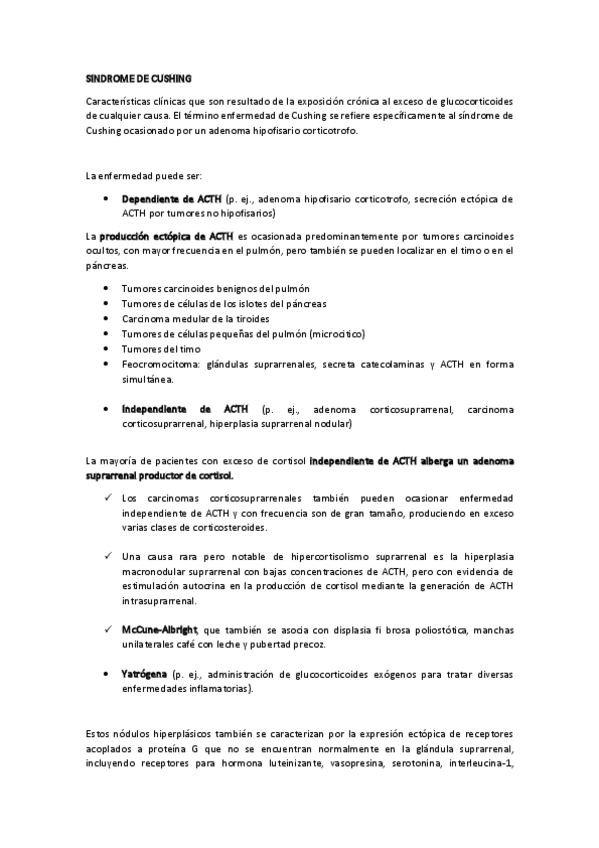 SINDROME DE CUSHING

Características clínicas que son resultado de la exposición crónica al exceso de glucocorticoides de cualquier causa. El término enfermedad de Cushing se refiere específicamente al síndrome de Cushing ocasionado por un adenoma hipofisario corticotrofo.

La enfermedad puede ser:

• Dependiente de ACTH (p. ej., adenoma hipofisario corticotrofo, secreción ectópica de ACTH por tumores no hipofisarios)

La producción ectópica de ACTH es ocasionada predominantemente por tumores carcinoides ocultos, con mayor frecuencia en el pulmón, pero también se pueden localizar en el timo o en el páncreas.

• Tumores carcinoides benignos del pulmón
• Tumores de células de los islotes del páncreas
• Carcinoma medular de la tiroides
• Tumores de células pequeñas del pulmón (microcítico)
• Tumores del timo
• Feocromocitoma: glándulas suprarrenales, secreta catecolaminas y ACTH en forma simultánea.

• Independiente de ACTH (p. ej., adenoma corticosuprarrenal, carcinoma corticosuprarrenal, hiperplasia suprarrenal nodular)

La mayoría de pacientes con exceso de cortisol independiente de ACTH alberga un adenoma suprarrenal productor de cortisol.

✓ Los carcinomas corticosuprarrenales también pueden ocasionar enfermedad independiente de ACTH y con frecuencia son de gran tamaño, produciendo en exceso varias clases de corticosteroides.

✓ Una causa rara pero notable de hipercortisolismo suprarrenal es la hiperplasia macronodular suprarrenal con bajas concentraciones de ACTH, pero con evidencia de estimulación autocrina en la producción de cortisol mediante la generación de ACTH intrasuprarrenal.

✓ McCune-Albright, que también se asocia con displasia fi brosa poliostótica, manchas unilaterales café con leche y pubertad precoz.

• Yatrógena (p. ej., administración de glucocorticoides exógenos para tratar diversas enfermedades inflamatorias).

Estos nódulos hiperplásicos también se caracterizan por la expresión ectópica de receptores acoplados a proteína G que no se encuentran normalmente en la glándula suprarrenal, incluyendo receptores para hormona luteinizante, vasopresina, serotonina, interleucina-1,